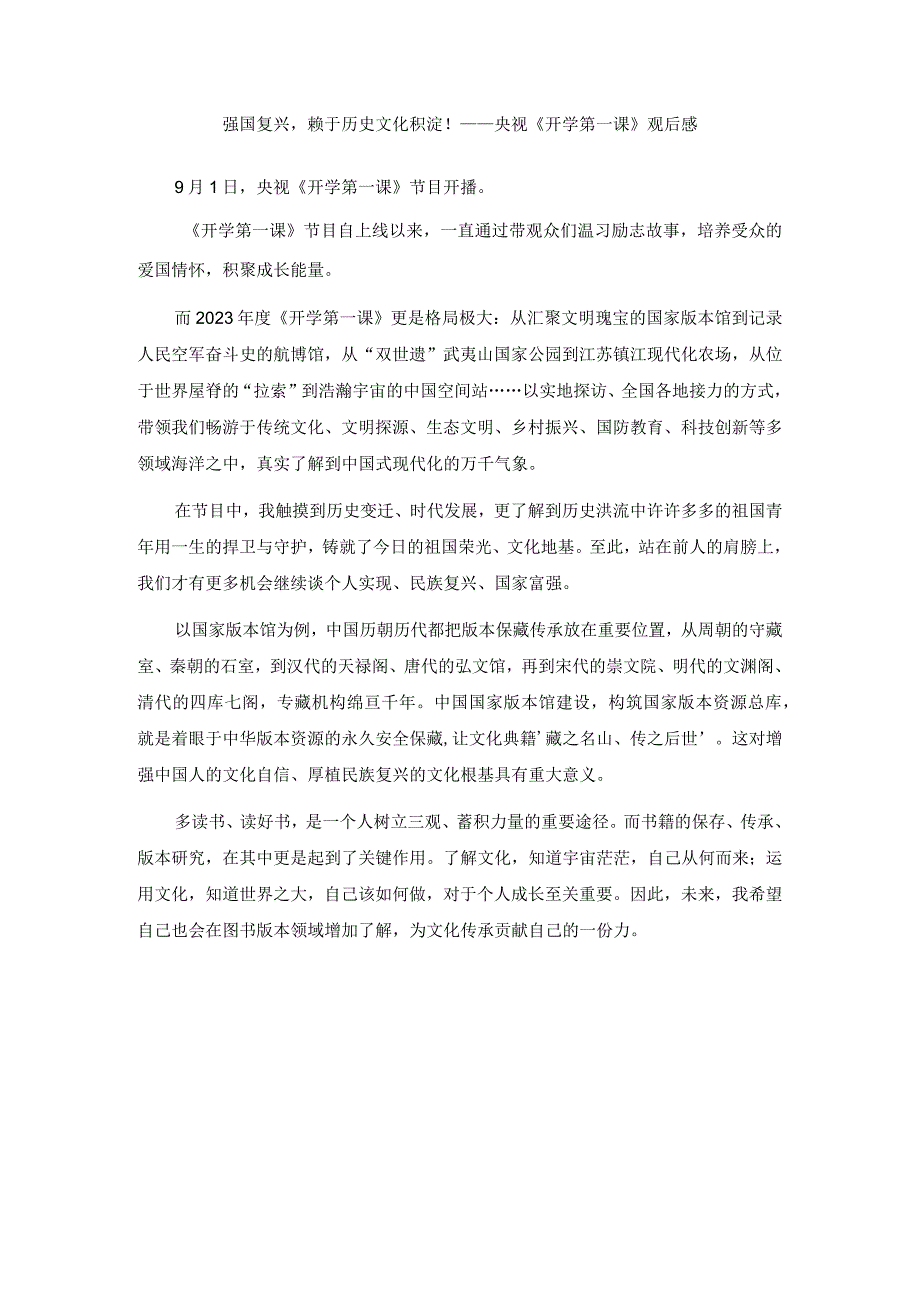 强国复兴，赖于历史文化积淀！——央视《开学第一课》观后感

9月1日，央视《开学第一课》节目开播。

《开学第一课》节目自上线以来，一直通过带观众们温习励志故事，培养受众的爱国情怀，积聚成长能量。

而2023年度《开学第一课》更是格局极大：从汇聚文明瑰宝的国家版本馆到记录人民空军奋斗史的航博馆，从“双世遗”武夷山国家公园到江苏镇江现代化农场，从位于世界屋脊的“拉索”到浩瀚宇宙的中国空间站……以实地探访、全国各地接力的方式，带领我们畅游于传统文化、文明探源、生态文明、乡村振兴、国防教育、科技创新等多领域海洋之中，真实了解到中国式现代化的万千气象。

在节目中，我触摸到历史变迁、时代发展，更了解到历史洪流中许许多多的祖国青年用一生的捍卫与守护，铸就了今日的祖国荣光、文化地基。至此，站在前人的肩膀上，我们才有更多机会继续谈个人实现、民族复兴、国家富强。

以国家版本馆为例，中国历朝历代都把版本保藏传承放在重要位置，从周朝的守藏室、秦朝的石室，到汉代的天禄阁、唐代的弘文馆，再到宋代的崇文院、明代的文渊阁、清代的四库七阁，专藏机构绵亘千年。中国国家版本馆建设，构筑国家版本资源总库，就是着眼于中华版本资源的永久安全保藏，让文化典籍’藏之名山、传之后世’。这对增强中国人的文化自信、厚植民族复兴的文化根基具有重大意义。

多读书、读好书，是一个人树立三观、蓄积力量的重要途径。而书籍的保存、传承、版本研究，在其中更是起到了关键作用。了解文化，知道宇宙茫茫，自己从何而来；运用文化，知道世界之大，自己该如何做，对于个人成长至关重要。因此，未来，我希望自己也会在图书版本领域增加了解，为文化传承贡献自己的一份力。